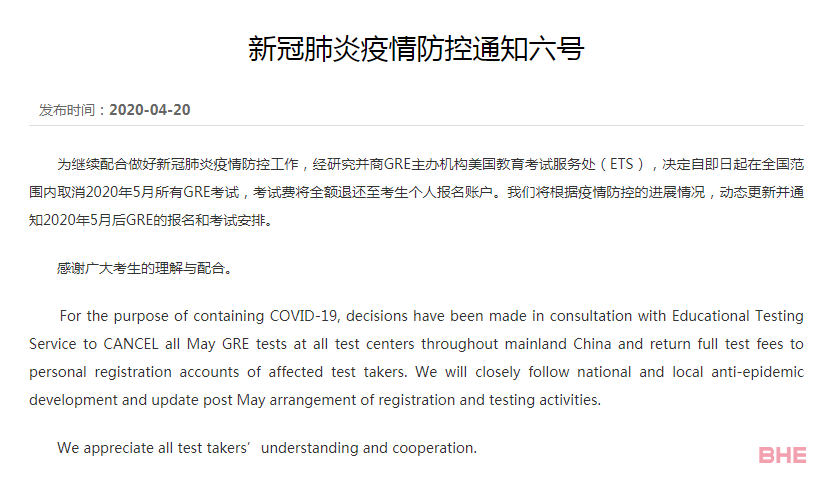 新冠肺炎疫情防控通知六号

发布时间：2020-04-20

为继续配合做好新冠肺炎疫情防控工作，经研究并商GRE主办机构美国教育考试服务处（ETS），决定自即日起在全国范围内取消2020年5月所有GRE考试，考试费将全额退还至考生个人报名账户。我们将根据疫情防控的进展情况，动态更新并通知2020年5月后GRE的报名和考试安排。

感谢广大考生的理解与配合。

For the purpose of containing COVID-19, decisions have been made in consultation with Educational Testing Service to CANCEL all May GRE tests at all test centers throughout mainland China and return full test fees to personal registration accounts of affected test takers. We will closely follow national and local anti-epidemic development and update post May arrangement of registration and testing activities.

We appreciate all test takers’ understanding and cooperation.

BHE